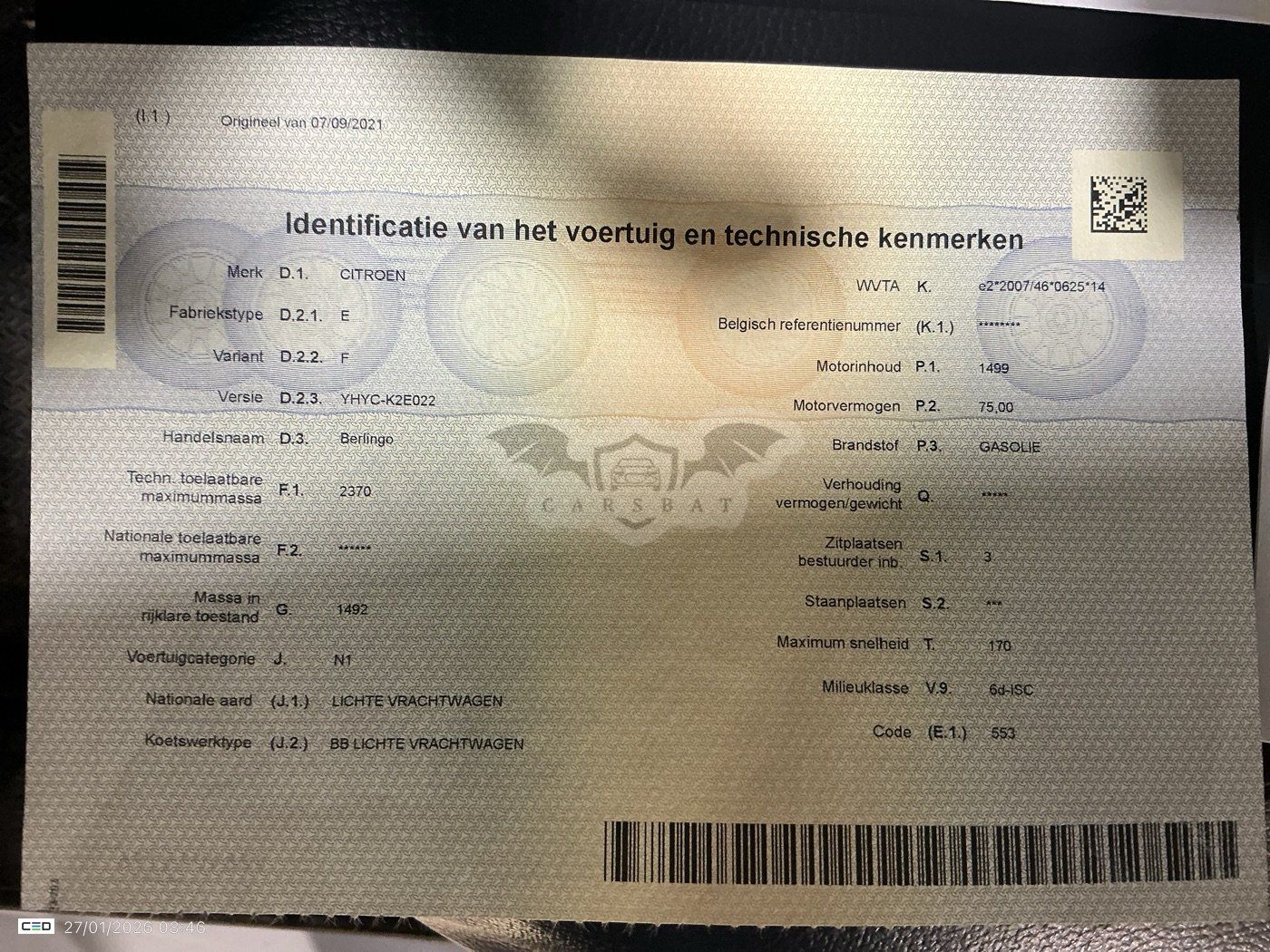 (I.1.) Origineel van 07/09/2021

Identificatie van het voertuig en technische kenmerken

Merk D.1. CITROEN
Fabriekstype D.2.1. E
Variant D.2.2. F
Versie D.2.3. YHYC-K2E022
Handelsnaam D.3. Berlingo
Techn. toelaatbare maximummassa F.1. 2370
Nationale toelaatbare maximummassa F.2. ******
Massa in rijklare toestand G. 1492
Voertuigcategorie J. N1
Nationale aard (J.1.) LICHTE VRACHTWAGEN
Koetswerktype (J.2.) BB LICHTE VRACHTWAGEN

WVTA K. e2*2007/46*0625*14
Belgisch referentienummer (K.1.) ********
Motorinhoud P.1. 1499
Motorvermogen P.2. 75,00
Brandstof P.3. GASOLIE
Verhouding vermogen/gewicht Q. *****
Zitplaatsen bestuurder inb. S.1. 3
Staanplaatsen S.2. ***
Maximum snelheid T. 170
Milieuklasse V.9. 6d-ISC
Code (E.1.) 553

CED 27/01/2026 08:46

CARSBAT